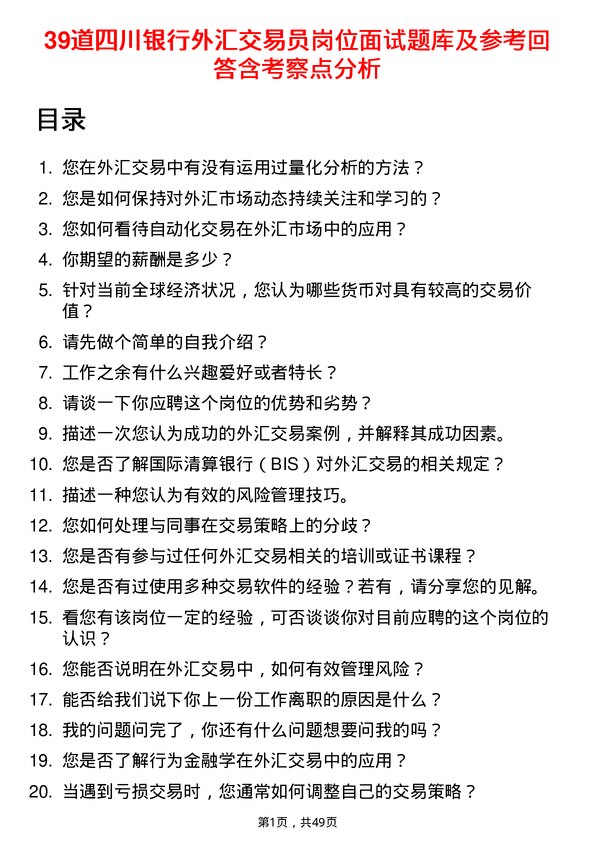 39道四川银行外汇交易员岗位面试题库及参考回答含考察点分析

目录

1. 您在外汇交易中有没有运用过量化分析的方法？
2. 您是如何保持对外汇市场动态持续关注和学习的？
3. 您如何看待自动化交易在外汇市场中的应用？
4. 你期望的薪酬是多少？
5. 针对当前全球经济状况，您认为哪些货币对具有较高的交易价值？
6. 请先做个简单的自我介绍？
7. 工作之余有什么兴趣爱好或者特长？
8. 请谈一下你应聘这个岗位的优势和劣势？
9. 描述一次您认为成功的外汇交易案例，并解释其成功因素。
10. 您是否了解国际清算银行（BIS）对外汇交易的相关规定？
11. 描述一种您认为有效的风险管理技巧。
12. 您如何处理与同事在交易策略上的分歧？
13. 您是否有参与过任何外汇交易相关的培训或证书课程？
14. 您是否有过使用多种交易软件的经验？若有，请分享您的见解。
15. 看您有该岗位一定的经验，可否谈谈你对目前应聘的这个岗位的认识？
16. 您能否说明在外汇交易中，如何有效管理风险？
17. 能否给我们说下你上一份工作离职的原因是什么？
18. 我的问题问完了，你还有什么问题想要问我的吗？
19. 您是否了解行为金融学在外汇交易中的应用？
20. 当遇到亏损交易时，您通常如何调整自己的交易策略？

第1页，共49页